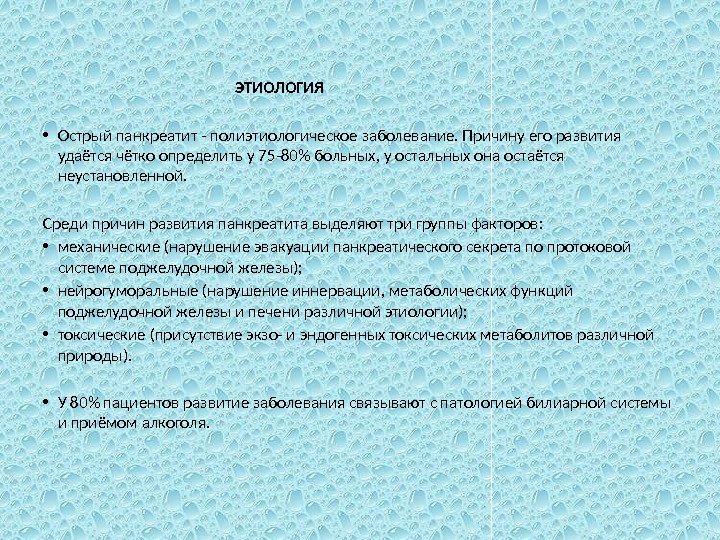 ЭТИОЛОГИЯ

• Острый панкреатит - полиэтиологическое заболевание. Причину его развития удаётся чётко определить у 75-80% больных, у остальных она остаётся неустановленной.

Среди причин развития панкреатита выделяют три группы факторов:
• механические (нарушение эвакуации панкреатического секрета по протоковой системе поджелудочной железы);
• нейрогуморальные (нарушение иннервации, метаболических функций поджелудочной железы и печени различной этиологии);
• токсические (присутствие экзо- и эндогенных токсических метаболитов различной природы).

• У 80% пациентов развитие заболевания связывают с патологией билиарной системы и приёмом алкоголя.